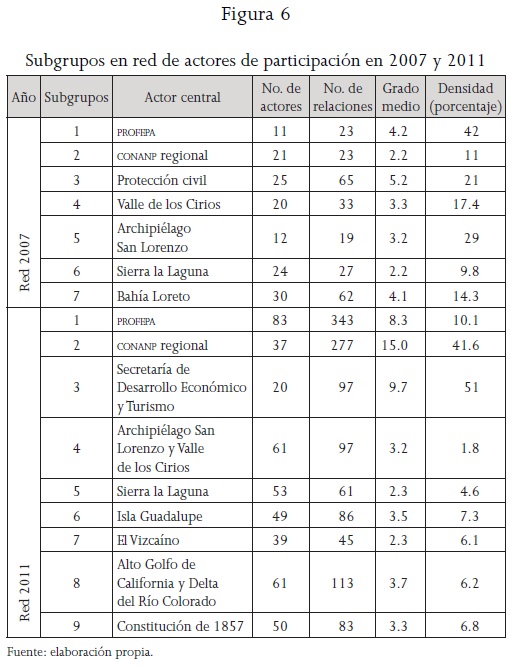 Figura 6

Subgrupos en red de actores de participación en 2007 y 2011

| Año | Subgrupos | Actor central | No. de actores | No. de relaciones | Grado medio | Densidad (porcentaje) |
|---|---|---|---|---|---|---|
| Red 2007 | 1 | PROFEPA | 11 | 23 | 4.2 | 42 |
| | 2 | CONANP regional | 21 | 23 | 2.2 | 11 |
| | 3 | Protección civil | 25 | 65 | 5.2 | 21 |
| | 4 | Valle de los Cirios | 20 | 33 | 3.3 | 17.4 |
| | 5 | Archipiélago San Lorenzo | 12 | 19 | 3.2 | 29 |
| | 6 | Sierra la Laguna | 24 | 27 | 2.2 | 9.8 |
| | 7 | Bahía Loreto | 30 | 62 | 4.1 | 14.3 |
| Red 2011 | 1 | PROFEPA | 83 | 343 | 8.3 | 10.1 |
| | 2 | CONANP regional | 37 | 277 | 15.0 | 41.6 |
| | 3 | Secretaría de Desarrollo Económico y Turismo | 20 | 97 | 9.7 | 51 |
| | 4 | Archipiélago San Lorenzo y Valle de los Cirios | 61 | 97 | 3.2 | 1.8 |
| | 5 | Sierra la Laguna | 53 | 61 | 2.3 | 4.6 |
| | 6 | Isla Guadalupe | 49 | 86 | 3.5 | 7.3 |
| | 7 | El Vizcaíno | 39 | 45 | 2.3 | 6.1 |
| | 8 | Alto Golfo de California y Delta del Río Colorado | 61 | 113 | 3.7 | 6.2 |
| | 9 | Constitución de 1857 | 50 | 83 | 3.3 | 6.8 |

Fuente: elaboración propia.